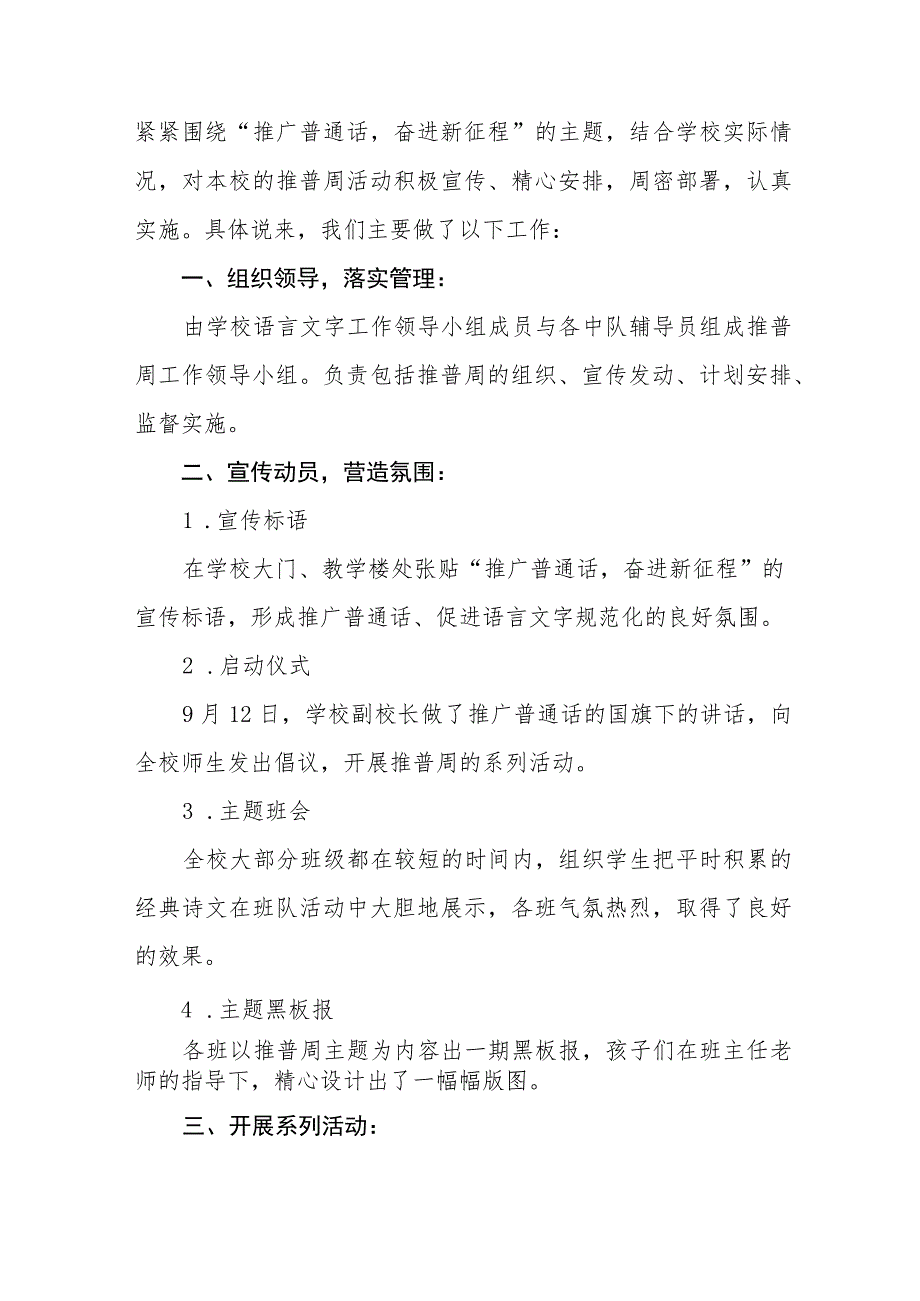 紧紧围绕“推广普通话，奋进新征程”的主题，结合学校实际情况，对本校的推普周活动积极宣传、精心安排，周密部署，认真实施。具体说来，我们主要做了以下工作：

一、组织领导，落实管理：

由学校语言文字工作领导小组成员与各中队辅导员组成推普周工作领导小组。负责包括推普周的组织、宣传发动、计划安排、监督实施。

二、宣传动员，营造氛围：

1．宣传标语

在学校大门、教学楼处张贴“推广普通话，奋进新征程”的宣传标语，形成推广普通话、促进语言文字规范化的良好氛围。

2．启动仪式

9月12日，学校副校长做了推广普通话的国旗下的讲话，向全校师生发出倡议，开展推普周的系列活动。

3．主题班会

全校大部分班级都在较短的时间内，组织学生把平时积累的经典诗文在班队活动中大胆地展示，各班气氛热烈，取得了良好的效果。

4．主题黑板报

各班以推普周主题为内容出一期黑板报，孩子们在班主任老师的指导下，精心设计出了一幅幅版图。

三、开展系列活动：